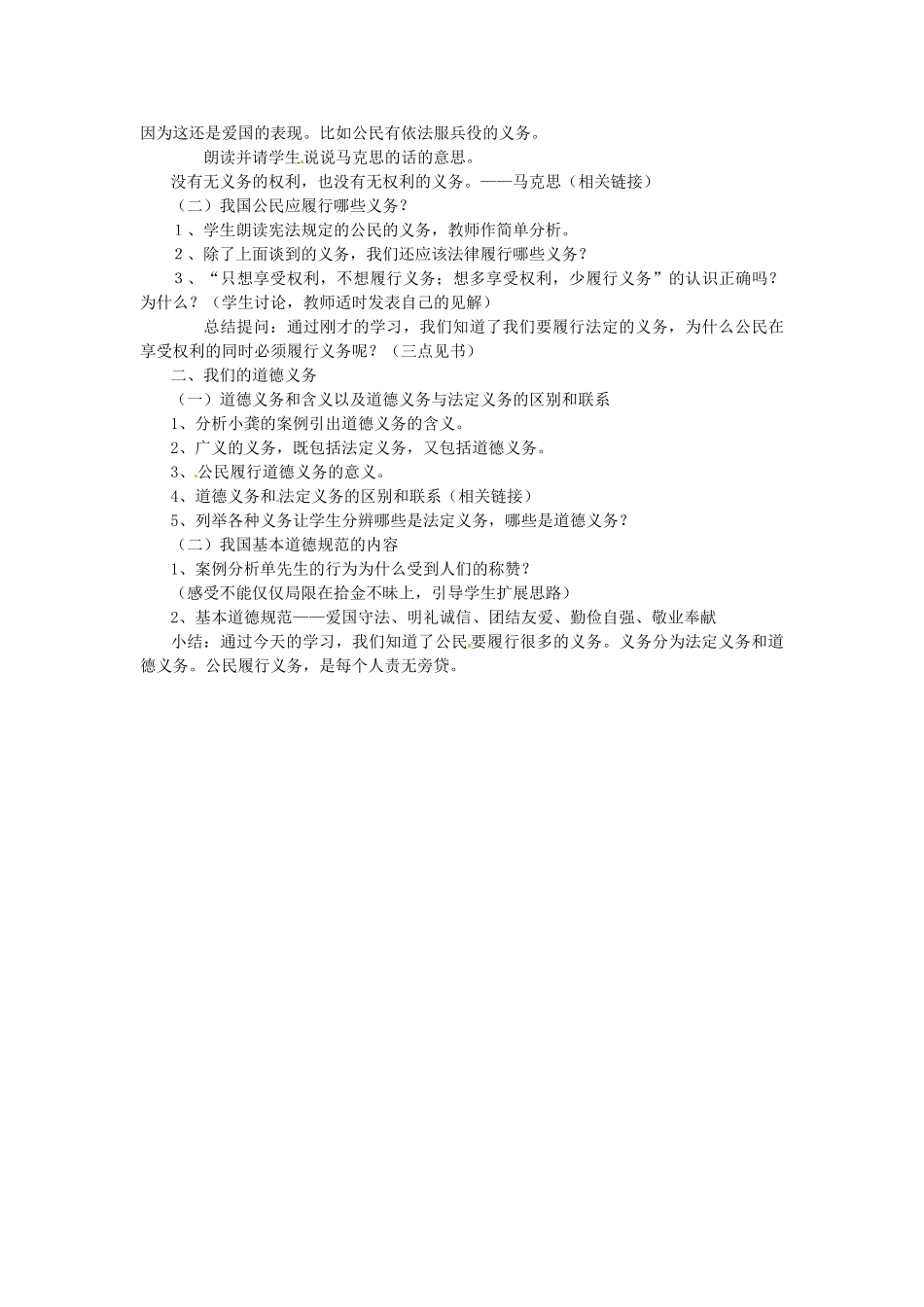 因为这还是爱国的表现。比如公民有依法服兵役的义务。

朗读并请学生说说马克思的话的意思。

没有无义务的权利，也没有无权利的义务。——马克思（相关链接）

（二）我国公民应履行哪些义务？

1、学生朗读宪法规定的公民的义务，教师作简单分析。

2、除了上面谈到的义务，我们还应该法律履行哪些义务？

3、“只想享受权利，不想履行义务；想多享受权利，少履行义务”的认识正确吗？为什么？（学生讨论，教师适时发表自己的见解）

总结提问：通过刚才的学习，我们知道了我们要履行法定的义务，为什么公民在享受权利的同时必须履行义务呢？（三点见书）

二、我们的道德义务

（一）道德义务和含义以及道德义务与法定义务的区别和联系

1、分析小龚的案例引出道德义务的含义。

2、广义的义务，既包括法定义务，又包括道德义务。

3、公民履行道德义务的意义。

4、道德义务和法定义务的区别和联系（相关链接）

5、列举各种义务让学生分辨哪些是法定义务，哪些是道德义务？

（二）我国基本道德规范的内容

1、案例分析单先生的行为为什么受到人们的称赞？

（感受不能仅仅局限在拾金不昧上，引导学生扩展思路）

2、基本道德规范——爱国守法、明礼诚信、团结友爱、勤俭自强、敬业奉献

小结：通过今天的学习，我们知道了公民要履行很多的义务。义务分为法定义务和道德义务。公民履行义务，是每个人责无旁贷。